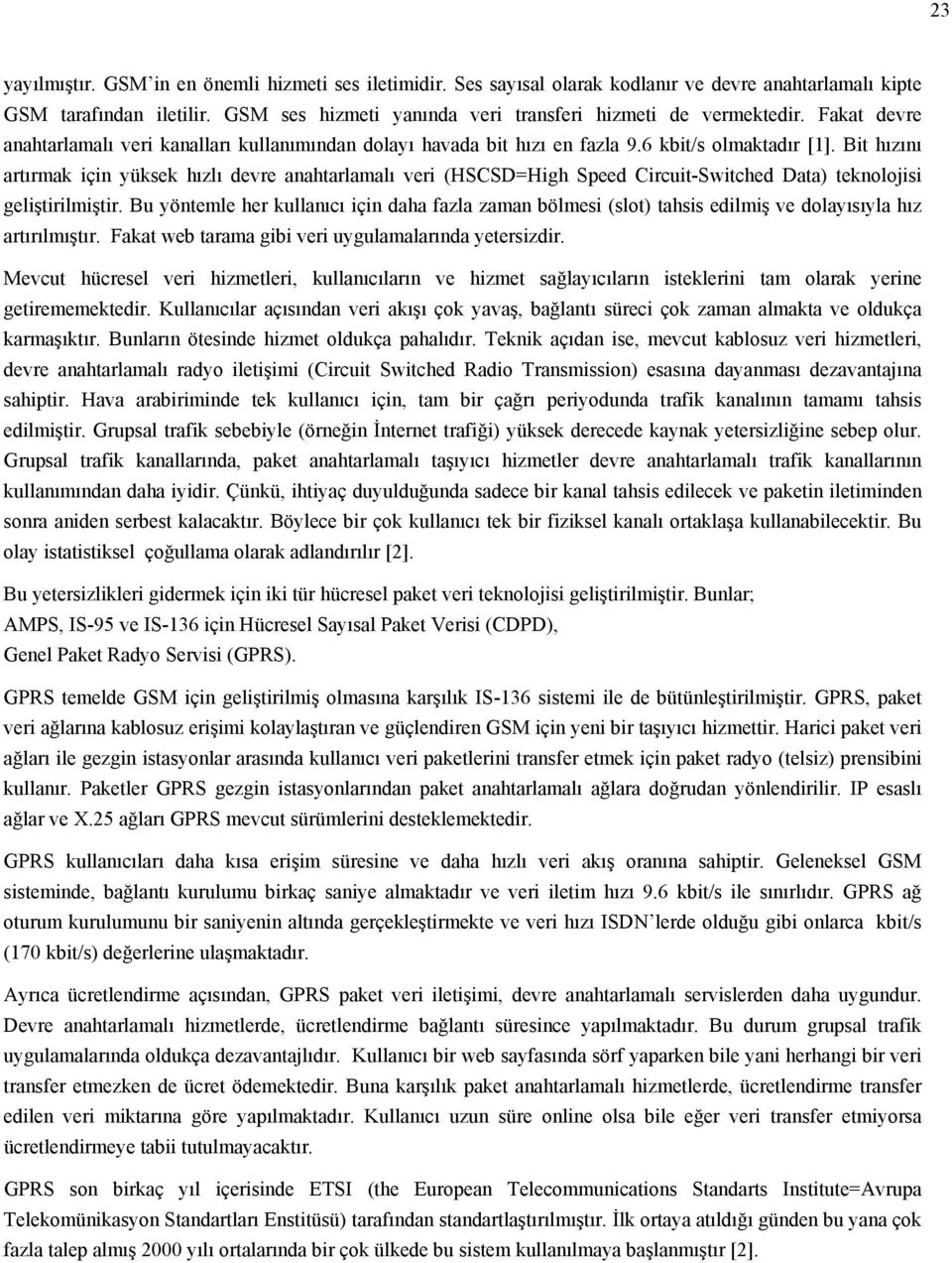 23

yayılmıştır. GSM'in en önemli hizmeti ses iletimidir. Ses sayısal olarak kodlanır ve devre anahtarlamalı kipte GSM tarafından iletilir. GSM ses hizmeti yanında veri transferi hizmeti de vermektedir. Fakat devre anahtarlamalı veri kanalları kullanımından dolayı havada bit hızı en fazla 9.6 kbit/s olmaktadır [1]. Bit hızını artırmak için yüksek hızlı devre anahtarlamalı veri (HSCSD=High Speed Circuit-Switched Data) teknolojisi geliştirilmiştir. Bu yöntemle her kullanıcı için daha fazla zaman bölmesi (slot) tahsis edilmiş ve dolayısıyla hız artırılmıştır. Fakat web tarama gibi veri uygulamalarında yetersizdir.

Mevcut hücresel veri hizmetleri, kullanıcıların ve hizmet sağlayıcıların isteklerini tam olarak yerine getirememektedir. Kullanıcılar açısından veri akışı çok yavaş, bağlantı süreci çok zaman almakta ve oldukça karmaşıktır. Bunların ötesinde hizmet oldukça pahalıdır. Teknik açıdan ise, mevcut kablosuz veri hizmetleri, devre anahtarlamalı radyo iletişimi (Circuit Switched Radio Transmission) esasına dayanması dezavantajına sahiptir. Hava arabiriminde tek kullanıcı için, tam bir çağrı periyodunda trafik kanalının tamamı tahsis edilmiştir. Grupsal trafik sebebiyle (örneğin İnternet trafiği) yüksek derecede kaynak yetersizliğine sebep olur. Grupsal trafik kanallarında, paket anahtarlamalı taşıyıcı hizmetler devre anahtarlamalı trafik kanallarının kullanımından daha iyidir. Çünkü, ihtiyaç duyulduğunda sadece bir kanal tahsis edilecek ve paketin iletiminden sonra aniden serbest kalacaktır. Böylece bir çok kullanıcı tek bir fiziksel kanalı ortaklaşa kullanabilecektir. Bu olay istatistiksel çoğullama olarak adlandırılır [2].

Bu yetersizlikleri gidermek için iki tür hücresel paket veri teknolojisi geliştirilmiştir. Bunlar;
AMPS, IS-95 ve IS-136 için Hücresel Sayısal Paket Verisi (CDPD),
Genel Paket Radyo Servisi (GPRS).

GPRS temelde GSM için geliştirilmiş olmasına karşılık IS-136 sistemi ile de bütünleştirilmiştir. GPRS, paket veri ağlarına kablosuz erişimi kolaylaştıran ve güçlendiren GSM için yeni bir taşıyıcı hizmettir. Harici paket veri ağları ile gezgin istasyonlar arasında kullanıcı veri paketlerini transfer etmek için paket radyo (telsiz) prensibini kullanır. Paketler GPRS gezgin istasyonlarından paket anahtarlamalı ağlara doğrudan yönlendirilir. IP esaslı ağlar ve X.25 ağları GPRS mevcut sürümlerini desteklemektedir.

GPRS kullanıcıları daha kısa erişim süresine ve daha hızlı veri akış oranına sahiptir. Geleneksel GSM sisteminde, bağlantı kurulumu birkaç saniye almaktadır ve veri iletim hızı 9.6 kbit/s ile sınırlıdır. GPRS ağ oturum kurulumunu bir saniyenin altında gerçekleştirmekte ve veri hızı ISDN'lerde olduğu gibi onlarca kbit/s (170 kbit/s) değerlerine ulaşmaktadır.

Ayrıca ücretlendirme açısından, GPRS paket veri iletişimi, devre anahtarlamalı servislerden daha uygundur. Devre anahtarlamalı hizmetlerde, ücretlendirme bağlantı süresince yapılmaktadır. Bu durum grupsal trafik uygulamalarında oldukça dezavantajlıdır. Kullanıcı bir web sayfasında sörf yaparken bile yani herhangi bir veri transfer etmezken de ücret ödemektedir. Buna karşılık paket anahtarlamalı hizmetlerde, ücretlendirme transfer edilen veri miktarına göre yapılmaktadır. Kullanıcı uzun süre online olsa bile eğer veri transfer etmiyorsa ücretlendirmeye tabii tutulmayacaktır.

GPRS son birkaç yıl içerisinde ETSI (the European Telecommunications Standarts Institute=Avrupa Telekomünikasyon Standartları Enstitüsü) tarafından standartlaştırılmıştır. İlk ortaya atıldığı günden bu yana çok fazla talep almış 2000 yılı ortalarında bir çok ülkede bu sistem kullanılmaya başlanmıştır [2].